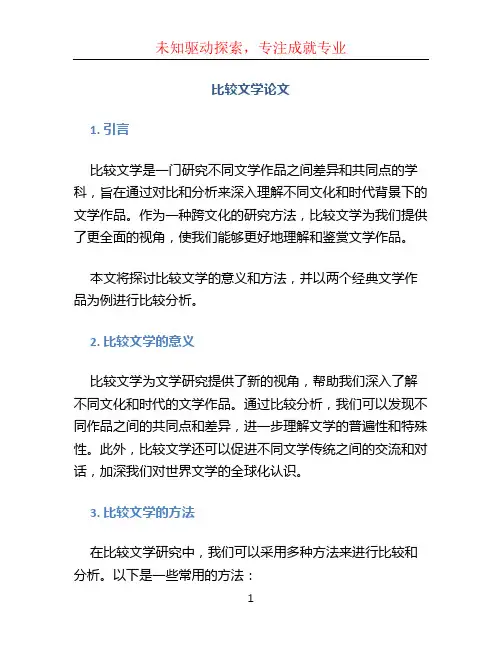 未知驱动探索，专注成就专业

比较文学论文

1. 引言

比较文学是一门研究不同文学作品之间差异和共同点的学科，旨在通过对比和分析来深入理解不同文化和时代背景下的文学作品。作为一种跨文化的研究方法，比较文学为我们提供了更全面的视角，使我们能够更好地理解和鉴赏文学作品。

本文将探讨比较文学的意义和方法，并以两个经典文学作品为例进行比较分析。

2. 比较文学的意义

比较文学为文学研究提供了新的视角，帮助我们深入了解不同文化和时代的文学作品。通过比较分析，我们可以发现不同作品之间的共同点和差异，进一步理解文学的普遍性和特殊性。此外，比较文学还可以促进不同文学传统之间的交流和对话，加深我们对世界文学的全球化认识。

3. 比较文学的方法

在比较文学研究中，我们可以采用多种方法来进行比较和分析。以下是一些常用的方法：

1